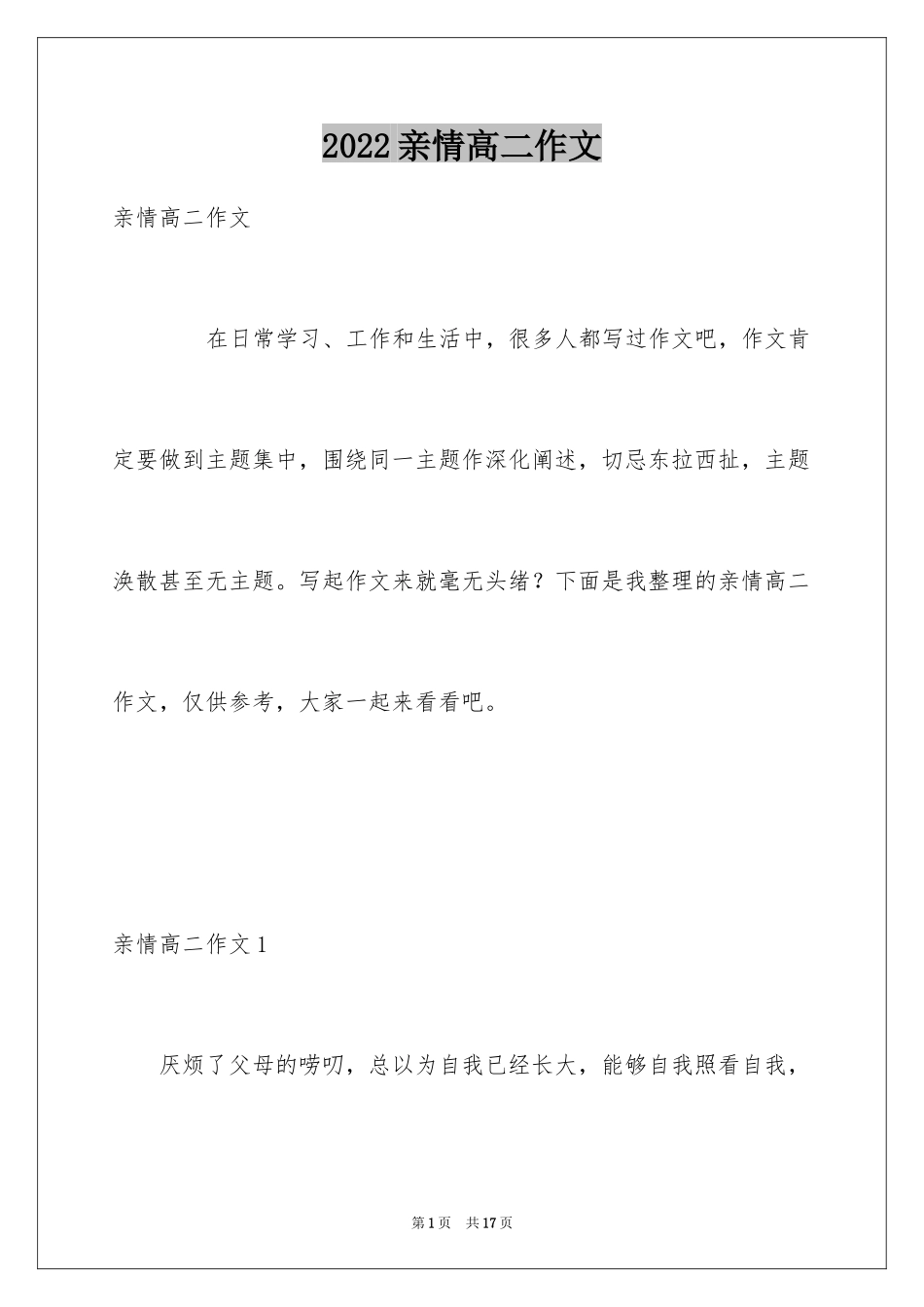 2022亲情高二作文

亲情高二作文

在日常学习、工作和生活中，很多人都写过作文吧，作文肯定要做到主题集中，围绕同一主题作深化阐述，切忌东拉西扯，主题涣散甚至无主题。写起作文来就毫无头绪？下面是我整理的亲情高二作文，仅供参考，大家一起来看看吧。

亲情高二作文1

厌烦了父母的唠叨，总以为自我已经长大，能够自我照看自我，

第1页 共17页